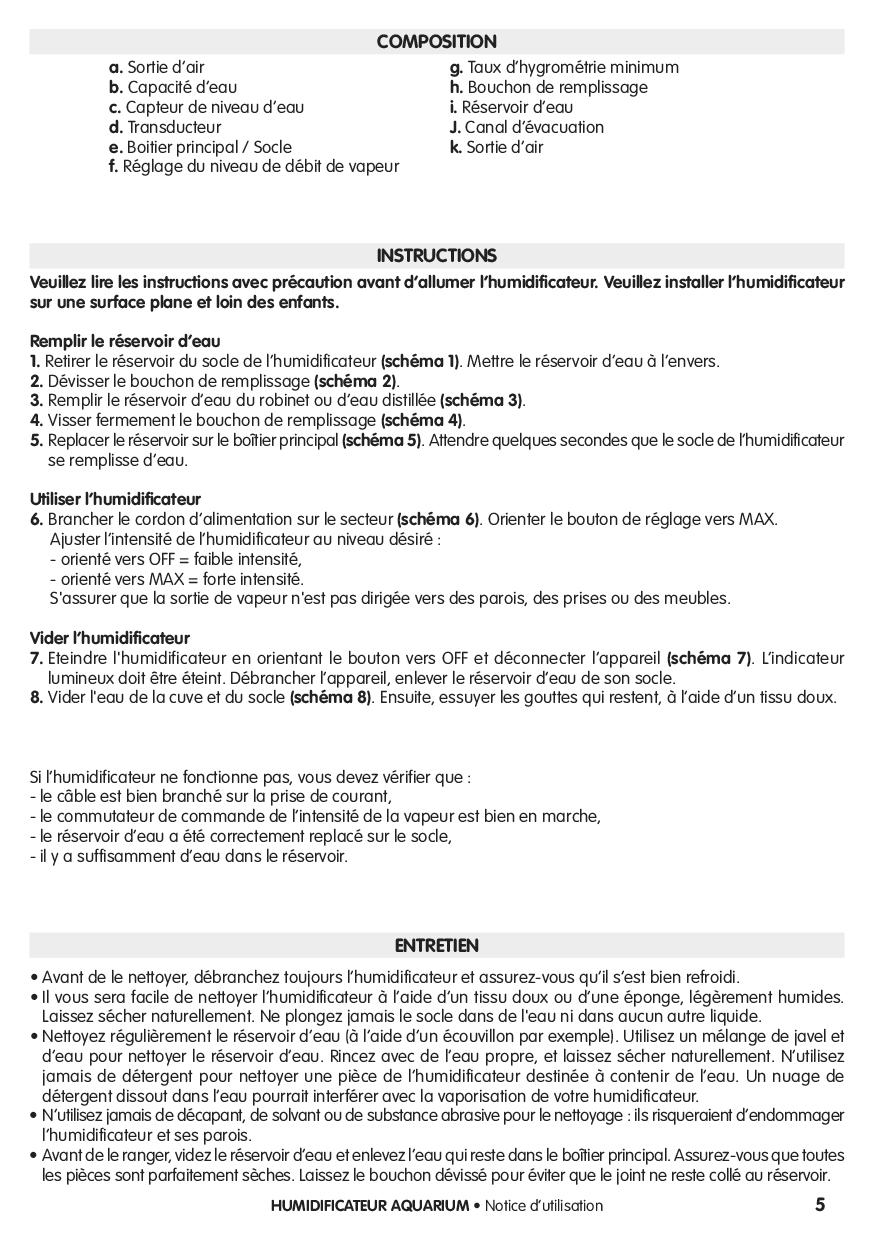 COMPOSITION

a. Sortie d'air
b. Capacité d'eau
c. Capteur de niveau d'eau
d. Transducteur
e. Boitier principal / Socle
f. Réglage du niveau de débit de vapeur

g. Taux d'hygrométrie minimum
h. Bouchon de remplissage
i. Réservoir d'eau
J. Canal d'évacuation
k. Sortie d'air

INSTRUCTIONS

Veuillez lire les instructions avec précaution avant d'allumer l'humidificateur. Veuillez installer l'humidificateur sur une surface plane et loin des enfants.

Remplir le réservoir d'eau
1. Retirer le réservoir du socle de l'humidificateur (schéma 1). Mettre le réservoir d'eau à l'envers.
2. Dévisser le bouchon de remplissage (schéma 2).
3. Remplir le réservoir d'eau du robinet ou d'eau distillée (schéma 3).
4. Visser fermement le bouchon de remplissage (schéma 4).
5. Replacer le réservoir sur le boîtier principal (schéma 5). Attendre quelques secondes que le socle de l'humidificateur se remplisse d'eau.

Utiliser l'humidificateur
6. Brancher le cordon d'alimentation sur le secteur (schéma 6). Orienter le bouton de réglage vers MAX.
Ajuster l'intensité de l'humidificateur au niveau désiré :
- orienté vers OFF = faible intensité,
- orienté vers MAX = forte intensité.
S'assurer que la sortie de vapeur n'est pas dirigée vers des parois, des prises ou des meubles.

Vider l'humidificateur
7. Eteindre l'humidificateur en orientant le bouton vers OFF et déconnecter l'appareil (schéma 7). L'indicateur lumineux doit être éteint. Débrancher l'appareil, enlever le réservoir d'eau de son socle.
8. Vider l'eau de la cuve et du socle (schéma 8). Ensuite, essuyer les gouttes qui restent, à l'aide d'un tissu doux.

Si l'humidificateur ne fonctionne pas, vous devez vérifier que :
- le câble est bien branché sur la prise de courant,
- le commutateur de commande de l'intensité de la vapeur est bien en marche,
- le réservoir d'eau a été correctement replacé sur le socle,
- il y a suffisamment d'eau dans le réservoir.

ENTRETIEN

• Avant de le nettoyer, débranchez toujours l'humidificateur et assurez-vous qu'il s'est bien refroidi.
• Il vous sera facile de nettoyer l'humidificateur à l'aide d'un tissu doux ou d'une éponge, légèrement humides. Laissez sécher naturellement. Ne plongez jamais le socle dans de l'eau ni dans aucun autre liquide.
• Nettoyez régulièrement le réservoir d'eau (à l'aide d'un écouvillon par exemple). Utilisez un mélange de javel et d'eau pour nettoyer le réservoir d'eau. Rincez avec de l'eau propre, et laissez sécher naturellement. N'utilisez jamais de détergent pour nettoyer une pièce de l'humidificateur destinée à contenir de l'eau. Un nuage de détergent dissout dans l'eau pourrait interférer avec la vaporisation de votre humidificateur.
• N'utilisez jamais de décapant, de solvant ou de substance abrasive pour le nettoyage : ils risqueraient d'endommager l'humidificateur et ses parois.
• Avant de le ranger, videz le réservoir d'eau et enlevez l'eau qui reste dans le boîtier principal. Assurez-vous que toutes les pièces sont parfaitement sèches. Laissez le bouchon dévissé pour éviter que le joint ne reste collé au réservoir.

HUMIDIFICATEUR AQUARIUM • Notice d'utilisation 5